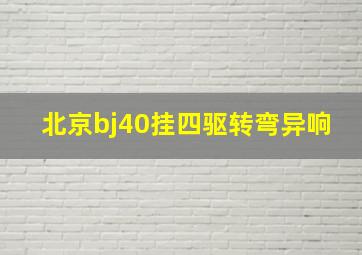 北京bj40挂四驱转弯异响